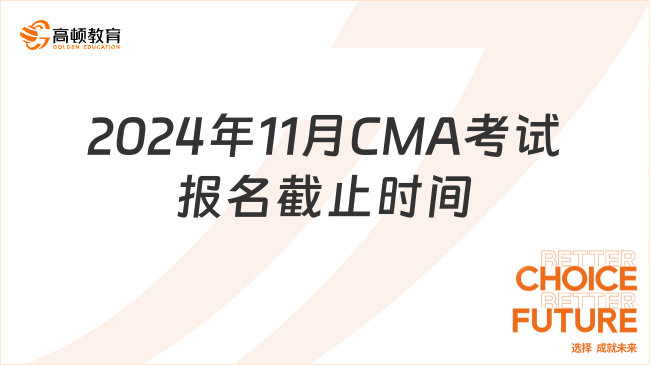 高顿教育
GOLDEN EDUCATION

2024年11月CMA考试报名截止时间

BETTER
CHOICE
BETTER
FUTURE
选择 成就未来